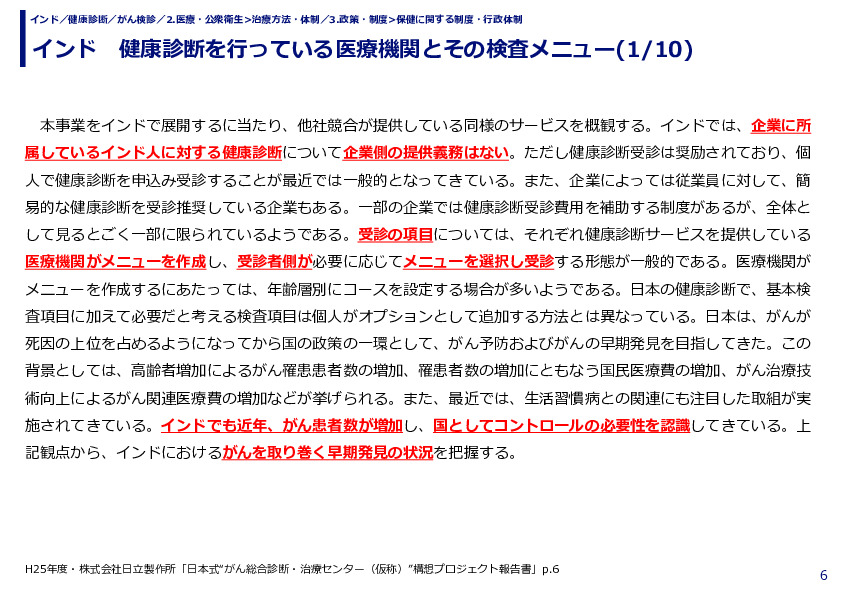 インド／健康診断／がん検診／2.医療・公衆衛生＞治療方法・体制／3.政策・制度＞保健に関する制度・行政体制

インド　健康診断を行っている医療機関とその検査メニュー(1/10)

本事業をインドで展開するに当たり、他社競合が提供している同様のサービスを概観する。インドでは、企業に所属しているインド人に対する健康診断について企業側の提供義務はない。ただし健康診断受診は奨励されており、個人で健康診断を申込み受診することが最近では一般的となってきている。また、企業によっては従業員に対して、簡易的な健康診断を受診推奨している企業もある。一部の企業では健康診断受診費用を補助する制度があるが、全体として見るとごく一部に限られているようである。受診の項目については、それぞれ健康診断サービスを提供している医療機関がメニューを作成し、受診者側が必要に応じてメニューを選択し受診する形態が一般的である。医療機関がメニューを作成するにあたっては、年齢層別にコースを設定する場合が多いようである。日本の健康診断で、基本検査項目に加えて必要だと考える検査項目は個人がオプションとして追加する方法とは異なっている。日本は、がんが死因の上位を占めるようになってから国の政策の一環として、がん予防およびがんの早期発見を目指してきた。この背景としては、高齢者増加によるがん罹患患者数の増加、罹患者数の増加にともなう国民医療費の増加、がん治療技術向上によるがん関連医療費の増加などが挙げられる。また、最近では、生活習慣病との関連にも注目した取組が実施されてきている。インドでも近年、がん患者数が増加し、国としてコントロールの必要性を認識してきている。上記観点から、インドにおけるがんを取り巻く早期発見の状況を把握する。

H25年度・株式会社日立製作所「日本式“がん総合診断・治療センター（仮称）”構想プロジェクト報告書」p.6

6